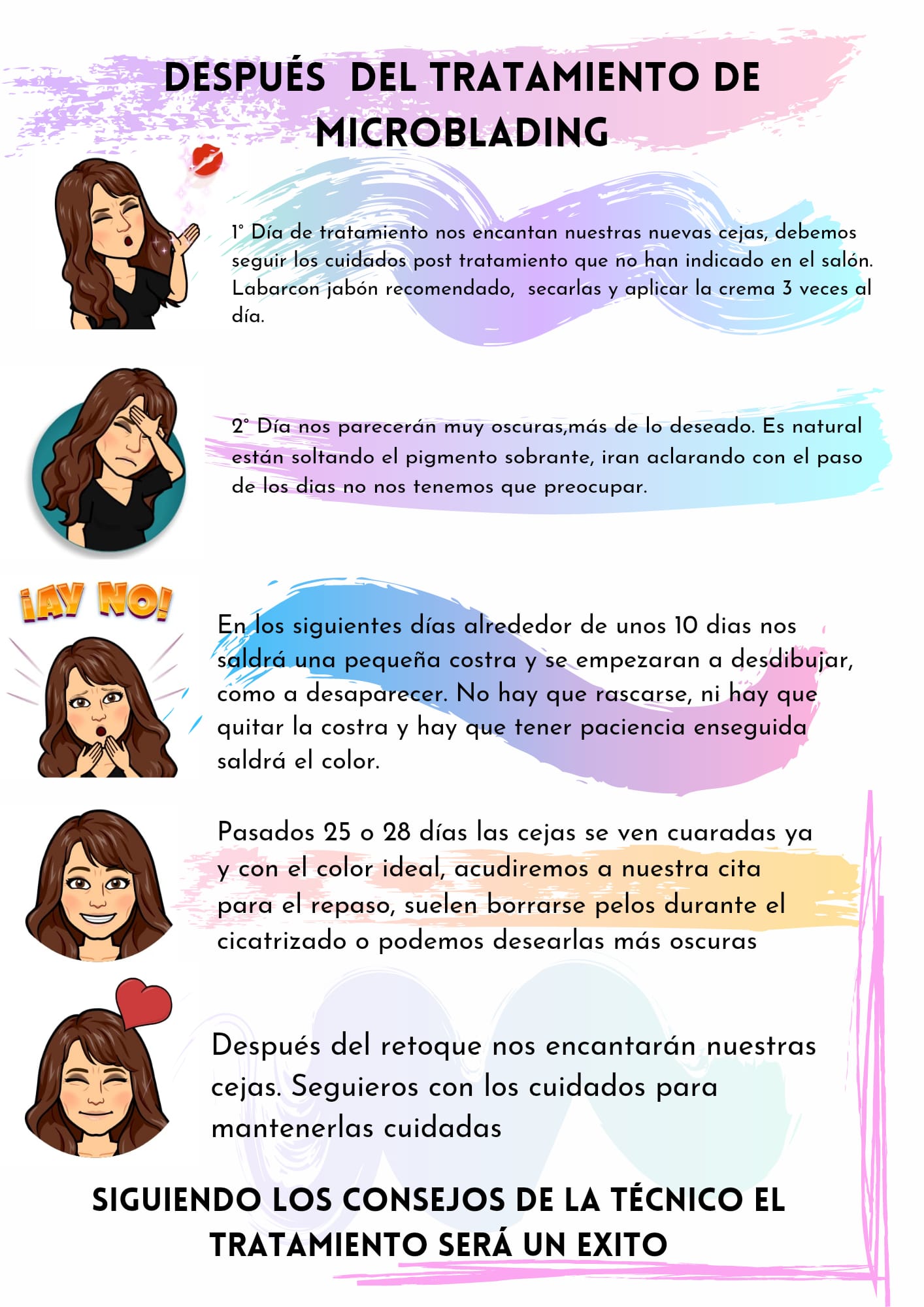 DESPUÉS DEL TRATAMIENTO DE MICROBLADING

1° Día de tratamiento nos encantan nuestras nuevas cejas, debemos seguir los cuidados post tratamiento que no han indicado en el salón. Labarcon jabón recomendado, secarlas y aplicar la crema 3 veces al día.

2° Día nos parecerán muy oscuras,más de lo deseado. Es natural están soltando el pigmento sobrante, iran aclarando con el paso de los dias no nos tenemos que preocupar.

¡AY NO!

En los siguientes días alrededor de unos 10 dias nos saldrá una pequeña costra y se empezaran a desdibujar, como a desaparecer. No hay que rascarse, ni hay que quitar la costra y hay que tener paciencia enseguida saldrá el color.

Pasados 25 o 28 días las cejas se ven cuaradas ya y con el color ideal, acudiremos a nuestra cita para el repaso, suelen borrarse pelos durante el cicatrizado o podemos desearlas más oscuras

Después del retoque nos encantarán nuestras cejas. Seguieros con los cuidados para mantenerlas cuidadas

SIGUIENDO LOS CONSEJOS DE LA TÉCNICO EL TRATAMIENTO SERÁ UN EXITO